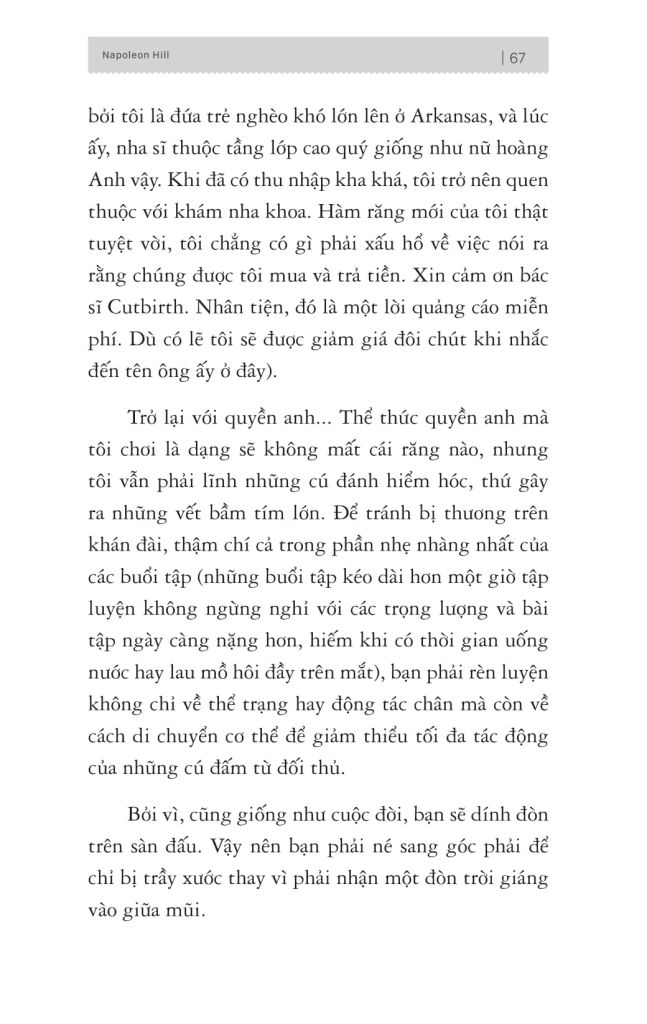 Napoleon Hill | 67

bởi tôi là đứa trẻ nghèo khó lớn lên ở Arkansas, và lúc ấy, nha sĩ thuộc tầng lớp cao quý giống như nữ hoàng Anh vậy. Khi đã có thu nhập kha khá, tôi trở nên quen thuộc với khám nha khoa. Hàm răng mới của tôi thật tuyệt vời, tôi chẳng có gì phải xấu hổ về việc nói ra rằng chúng được tôi mua và trả tiền. Xin cảm ơn bác sĩ Cutbirth. Nhân tiện, đó là một lời quảng cáo miễn phí. Dù có lẽ tôi sẽ được giảm giá đôi chút khi nhắc đến tên ông ấy ở đây).

Trở lại với quyền anh... Thể thức quyền anh mà tôi chơi là dạng sẽ không mất cái răng nào, nhưng tôi vẫn phải lĩnh những cú đánh hiểm hóc, thứ gây ra những vết bầm tím lớn. Để tránh bị thương trên khán đài, thậm chí cả trong phần nhẹ nhàng nhất của các buổi tập (những buổi tập kéo dài hơn một giờ tập luyện không ngừng nghỉ với các trọng lượng và bài tập ngày càng nặng hơn, hiếm khi có thời gian uống nước hay lau mồ hôi đầy trên mắt), bạn phải rèn luyện không chỉ về thể trạng hay động tác chân mà còn về cách di chuyển cơ thể để giảm thiểu tối đa tác động của những cú đấm từ đối thủ.

Bởi vì, cũng giống như cuộc đời, bạn sẽ dính đòn trên sàn đấu. Vậy nên bạn phải né sang góc phải để chỉ bị trầy xước thay vì phải nhận một đòn trời giáng vào giữa mũi.